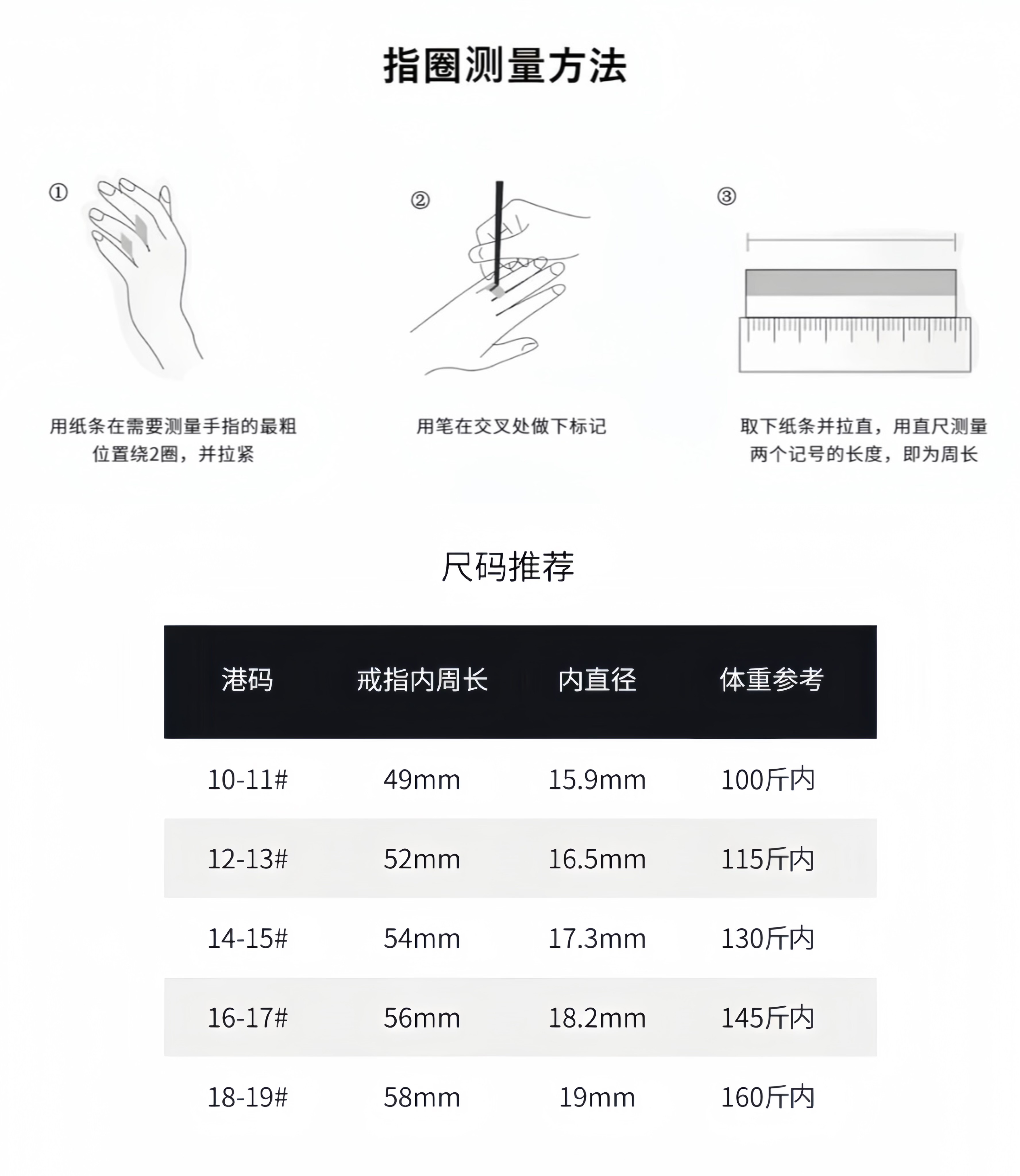 指圈测量方法

①

用纸条在需要测量手指的最粗位置绕2圈，并拉紧

②

用笔在交叉处做下标记

③

取下纸条并拉直，用直尺测量两个记号的长度，即为周长

尺码推荐

| 港码 | 戒指内周长 | 内直径 | 体重参考 |
|---|---|---|---|
| 10-11# | 49mm | 15.9mm | 100斤内 |
| 12-13# | 52mm | 16.5mm | 115斤内 |
| 14-15# | 54mm | 17.3mm | 130斤内 |
| 16-17# | 56mm | 18.2mm | 145斤内 |
| 18-19# | 58mm | 19mm | 160斤内 |